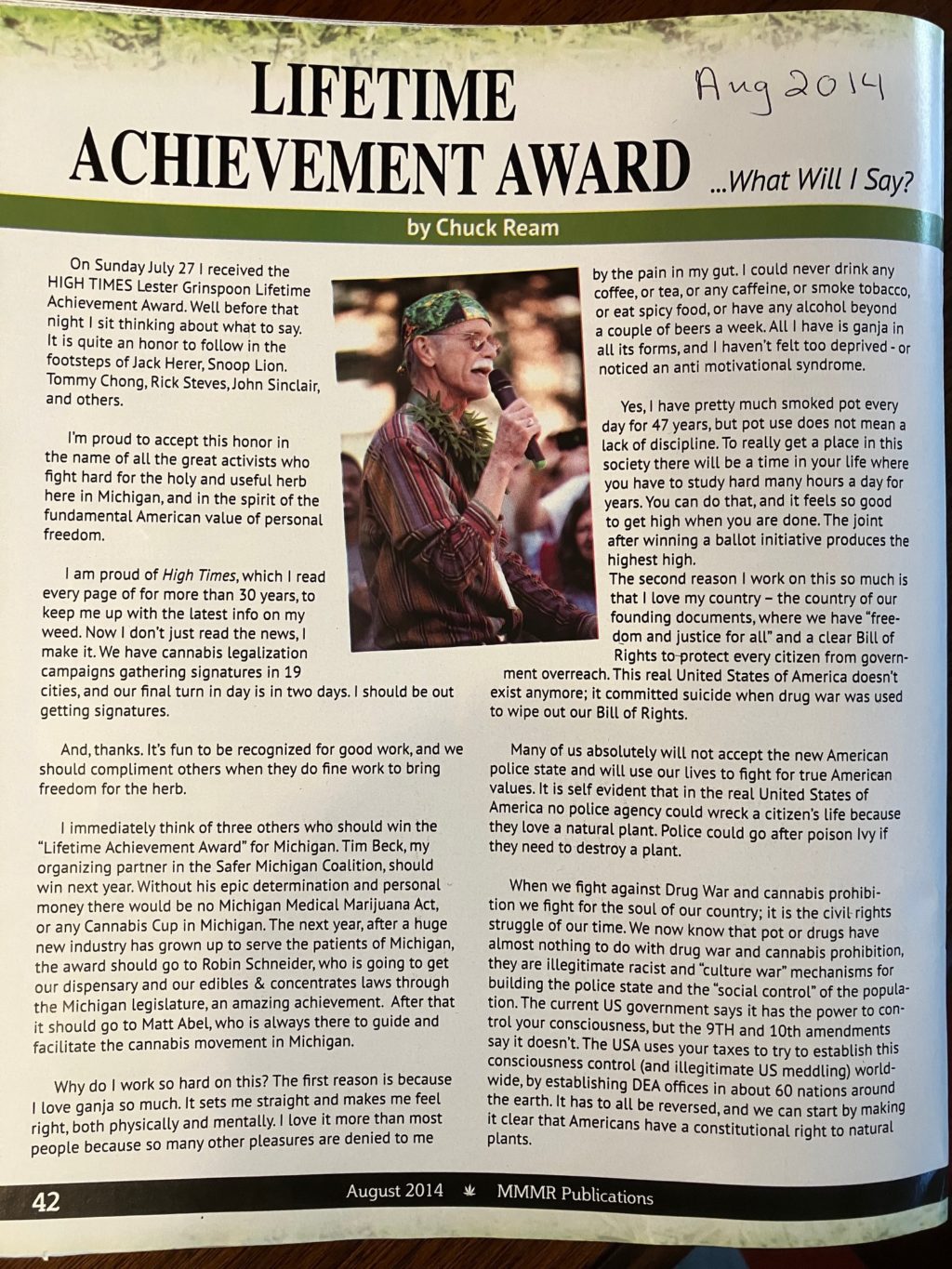 LIFETIME ACHIEVEMENT AWARD ...What Will I Say?

Aug 2014

by Chuck Ream

On Sunday July 27 I received the HIGH TIMES Lester Grinspoon Lifetime Achievement Award. Well before that night I sit thinking about what to say. It is quite an honor to follow in the footsteps of Jack Herer, Snoop Lion. Tommy Chong, Rick Steves, John Sinclair, and others.

I'm proud to accept this honor in the name of all the great activists who fight hard for the holy and useful herb here in Michigan, and in the spirit of the fundamental American value of personal freedom.

I am proud of High Times, which I read every page of for more than 30 years, to keep me up with the latest info on my weed. Now I don't just read the news, I make it. We have cannabis legalization campaigns gathering signatures in 19 cities, and our final turn in day is in two days. I should be out getting signatures.

And, thanks. It's fun to be recognized for good work, and we should compliment others when they do fine work to bring freedom for the herb.

I immediately think of three others who should win the "Lifetime Achievement Award" for Michigan. Tim Beck, my organizing partner in the Safer Michigan Coalition, should win next year. Without his epic determination and personal money there would be no Michigan Medical Marijuana Act, or any Cannabis Cup in Michigan. The next year, after a huge new industry has grown up to serve the patients of Michigan, the award should go to Robin Schneider, who is going to get our dispensary and our edibles & concentrates laws through the Michigan legislature, an amazing achievement. After that it should go to Matt Abel, who is always there to guide and facilitate the cannabis movement in Michigan.

Why do I work so hard on this? The first reason is because I love ganja so much. It sets me straight and makes me feel right, both physically and mentally. I love it more than most people because so many other pleasures are denied to me by the pain in my gut. I could never drink any coffee, or tea, or any caffeine, or smoke tobacco, or eat spicy food, or have any alcohol beyond a couple of beers a week. All I have is ganja in all its forms, and I haven't felt too deprived - or noticed an anti motivational syndrome.

Yes, I have pretty much smoked pot every day for 47 years, but pot use does not mean a lack of discipline. To really get a place in this society there will be a time in your life where you have to study hard many hours a day for years. You can do that, and it feels so good to get high when you are done. The joint after winning a ballot initiative produces the highest high.
The second reason I work on this so much is that I love my country – the country of our founding documents, where we have "freedom and justice for all" and a clear Bill of Rights to protect every citizen from government overreach. This real United States of America doesn't exist anymore; it committed suicide when drug war was used to wipe out our Bill of Rights.

Many of us absolutely will not accept the new American police state and will use our lives to fight for true American values. It is self evident that in the real United States of America no police agency could wreck a citizen's life because they love a natural plant. Police could go after poison Ivy if they need to destroy a plant.

When we fight against Drug War and cannabis prohibition we fight for the soul of our country; it is the civil rights struggle of our time. We now know that pot or drugs have almost nothing to do with drug war and cannabis prohibition, they are illegitimate racist and "culture war" mechanisms for building the police state and the "social control" of the population. The current US government says it has the power to control your consciousness, but the 9TH and 10th amendments say it doesn't. The USA uses your taxes to try to establish this consciousness control (and illegitimate US meddling) worldwide, by establishing DEA offices in about 60 nations around the earth. It has to all be reversed, and we can start by making it clear that Americans have a constitutional right to natural plants.

42 August 2014 MMMR Publications